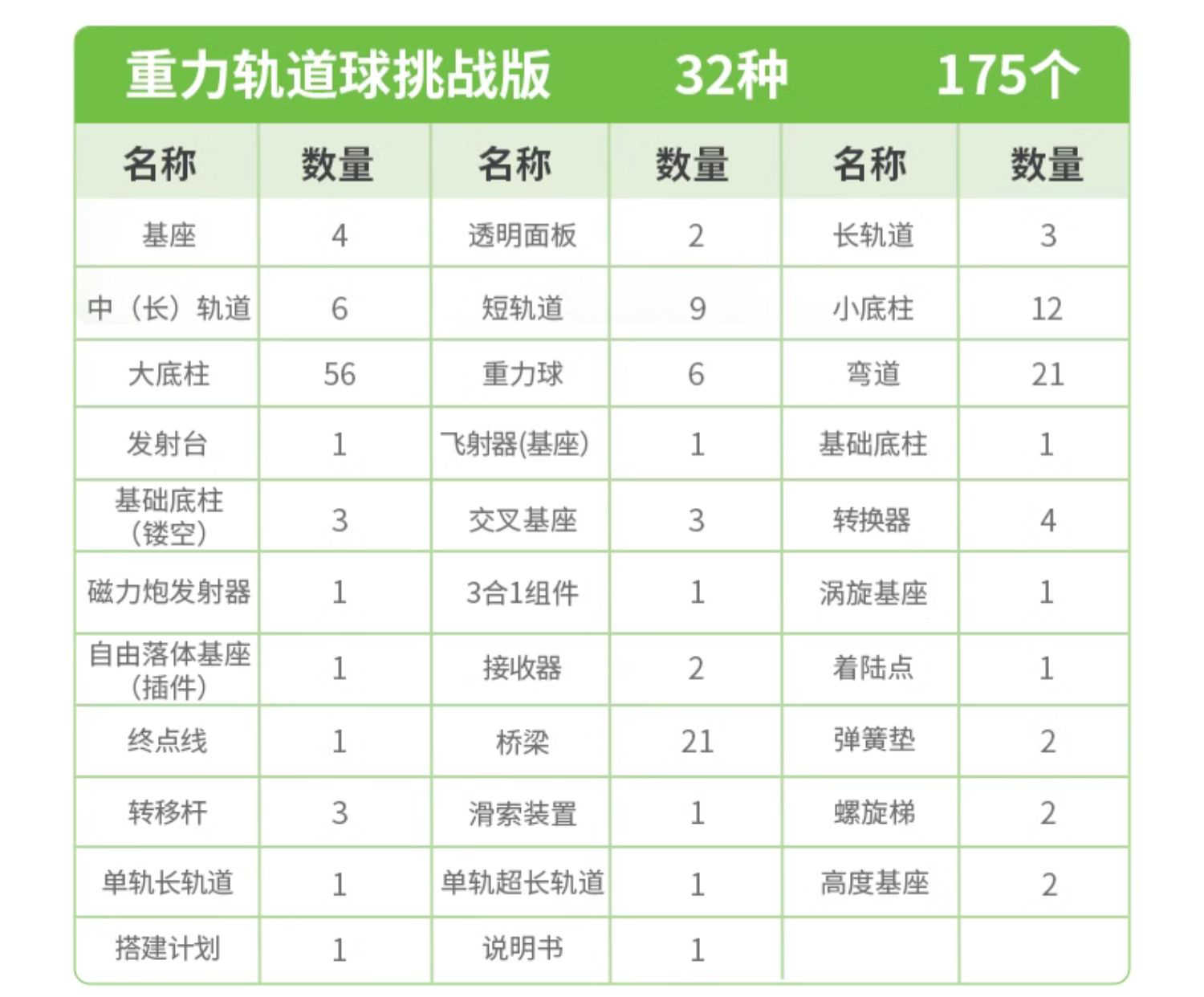 重力轨道球挑战版 32种 175个

| 名称 | 数量 | 名称 | 数量 | 名称 | 数量 |
|---|---|---|---|---|---|
| 基座 | 4 | 透明面板 | 2 | 长轨道 | 3 |
| 中（长）轨道 | 6 | 短轨道 | 9 | 小底柱 | 12 |
| 大底柱 | 56 | 重力球 | 6 | 弯道 | 21 |
| 发射台 | 1 | 飞射器(基座) | 1 | 基础底柱 | 1 |
| 基础底柱（镂空） | 3 | 交叉基座 | 3 | 转换器 | 4 |
| 磁力炮发射器 | 1 | 3合1组件 | 1 | 涡旋基座 | 1 |
| 自由落体基座（插件） | 1 | 接收器 | 2 | 着陆点 | 1 |
| 终点线 | 1 | 桥梁 | 21 | 弹簧垫 | 2 |
| 转移杆 | 3 | 滑索装置 | 1 | 螺旋梯 | 2 |
| 单轨长轨道 | 1 | 单轨超长轨道 | 1 | 高度基座 | 2 |
| 搭建计划 | 1 | 说明书 | 1 | | |